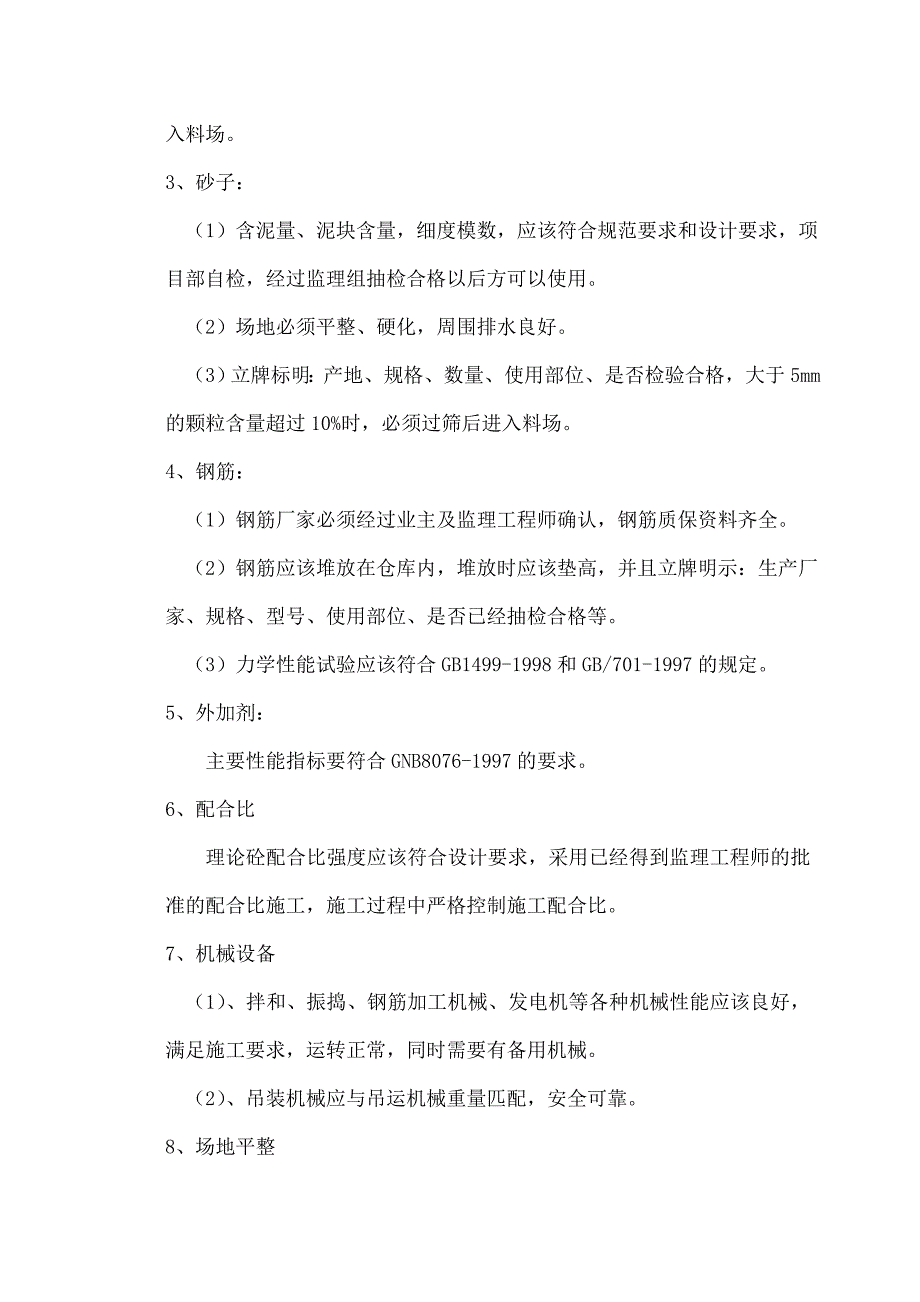 入料场。

3、砂子：

（1）含泥量、泥块含量，细度模数，应该符合规范要求和设计要求，项目部自检，经过监理组抽检合格以后方可以使用。

（2）场地必须平整、硬化，周围排水良好。

（3）立牌标明：产地、规格、数量、使用部位、是否检验合格，大于 5mm 的颗粒含量超过 10%时，必须过筛后进入料场。

4、钢筋：

（1）钢筋厂家必须经过业主及监理工程师确认，钢筋质保资料齐全。

（2）钢筋应该堆放在仓库内，堆放时应该垫高，并且立牌明示：生产厂家、规格、型号、使用部位、是否已经抽检合格等。

（3）力学性能试验应该符合 GB1499-1998 和 GB/701-1997 的规定。

5、外加剂：

主要性能指标要符合 GNB8076-1997 的要求。

6、配合比

理论砼配合比强度应该符合设计要求，采用已经得到监理工程师的批准的配合比施工，施工过程中严格控制施工配合比。

7、机械设备

（1）、拌和、振捣、钢筋加工机械、发电机等各种机械性能应该良好，满足施工要求，运转正常，同时需要有备用机械。

（2）、吊装机械应与吊运机械重量匹配，安全可靠。

8、场地平整